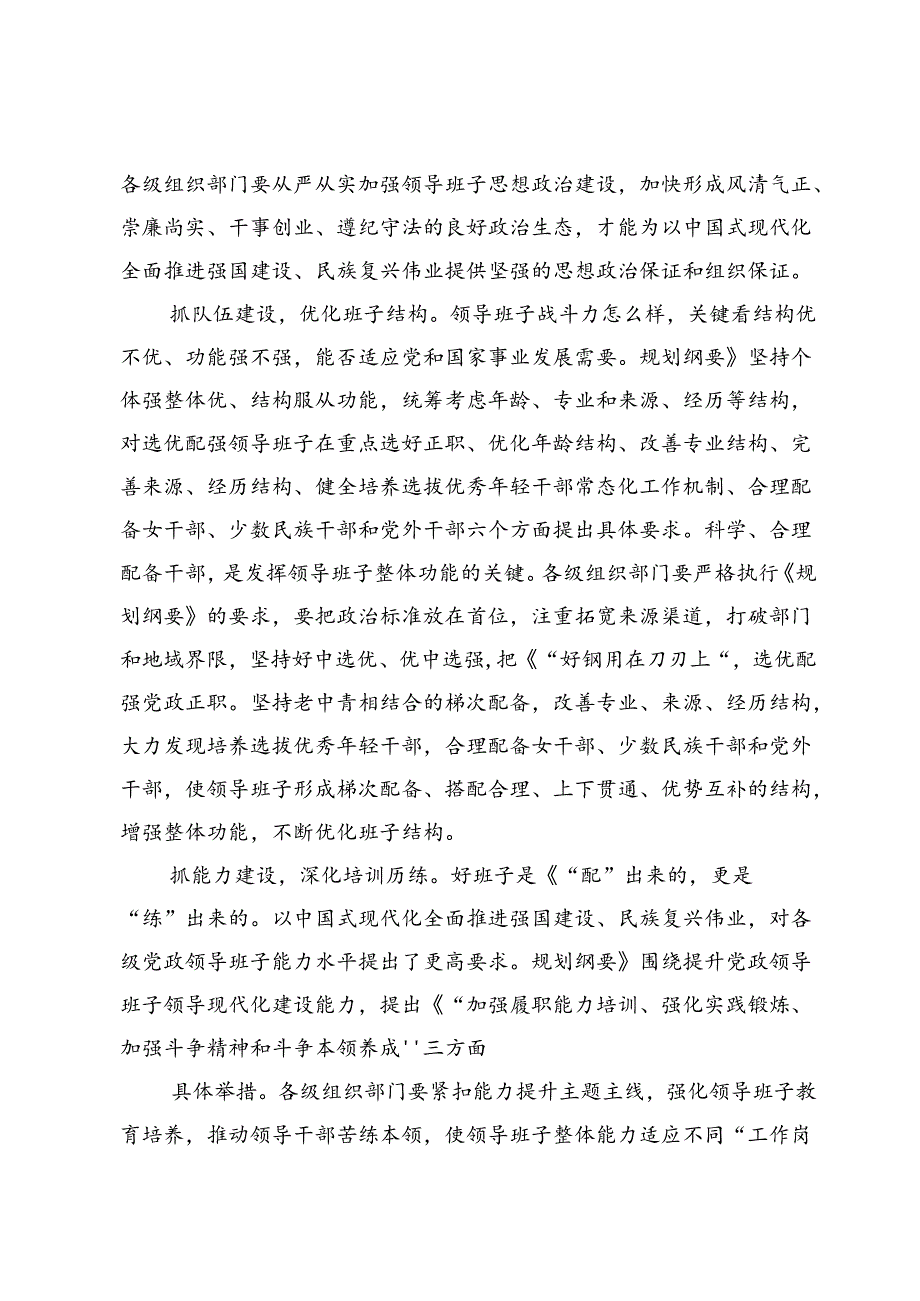 各级组织部门要从严从实加强领导班子思想政治建设，加快形成风清气正、崇廉尚实、干事创业、遵纪守法的良好政治生态，才能为以中国式现代化全面推进强国建设、民族复兴伟业提供坚强的思想政治保证和组织保证。

抓队伍建设，优化班子结构。领导班子战斗力怎么样，关键看结构优不优、功能强不强，能否适应党和国家事业发展需要。规划纲要》坚持个体强整体优、结构服从功能，统筹考虑年龄、专业和来源、经历等结构，对选优配强领导班子在重点选好正职、优化年龄结构、改善专业结构、完善来源、经历结构、健全培养选拔优秀年轻干部常态化工作机制、合理配备女干部、少数民族干部和党外干部六个方面提出具体要求。科学、合理配备干部，是发挥领导班子整体功能的关键。各级组织部门要严格执行《规划纲要》的要求，要把政治标准放在首位，注重拓宽来源渠道，打破部门和地域界限，坚持好中选优、优中选强，把《“好钢用在刀刃上“，选优配强党政正职。坚持老中青相结合的梯次配备，改善专业、来源、经历结构，大力发现培养选拔优秀年轻干部，合理配备女干部、少数民族干部和党外干部，使领导班子形成梯次配备、搭配合理、上下贯通、优势互补的结构，增强整体功能，不断优化班子结构。

抓能力建设，深化培训历练。好班子是《“配”出来的，更是“练”出来的。以中国式现代化全面推进强国建设、民族复兴伟业，对各级党政领导班子能力水平提出了更高要求。规划纲要》围绕提升党政领导班子领导现代化建设能力，提出《“加强履职能力培训、强化实践锻炼、加强斗争精神和斗争本领养成''三方面

具体举措。各级组织部门要紧扣能力提升主题主线，强化领导班子教育培养，推动领导干部苦练本领，使领导班子整体能力适应不同“工作岗